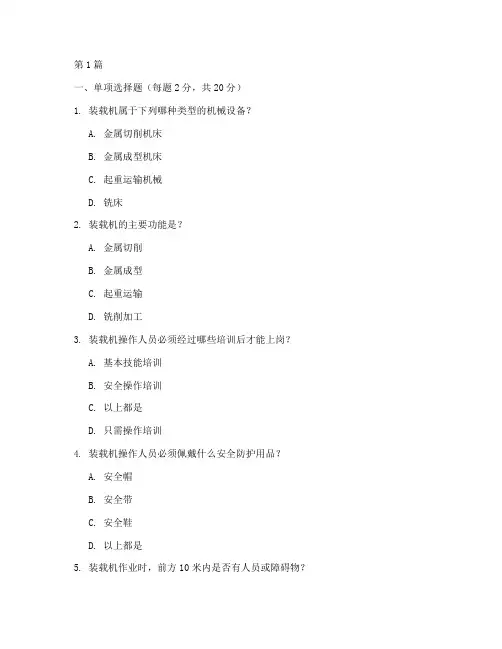 第1篇

一、单项选择题（每题2分，共20分）

1. 装载机属于下列哪种类型的机械设备？

A. 金属切削机床

B. 金属成型机床

C. 起重运输机械

D. 铣床

2. 装载机的主要功能是？

A. 金属切削

B. 金属成型

C. 起重运输

D. 铣削加工

3. 装载机操作人员必须经过哪些培训后才能上岗？

A. 基本技能培训

B. 安全操作培训

C. 以上都是

D. 只需操作培训

4. 装载机操作人员必须佩戴什么安全防护用品？

A. 安全帽

B. 安全带

C. 安全鞋

D. 以上都是

5. 装载机作业时，前方10米内是否有人员或障碍物？